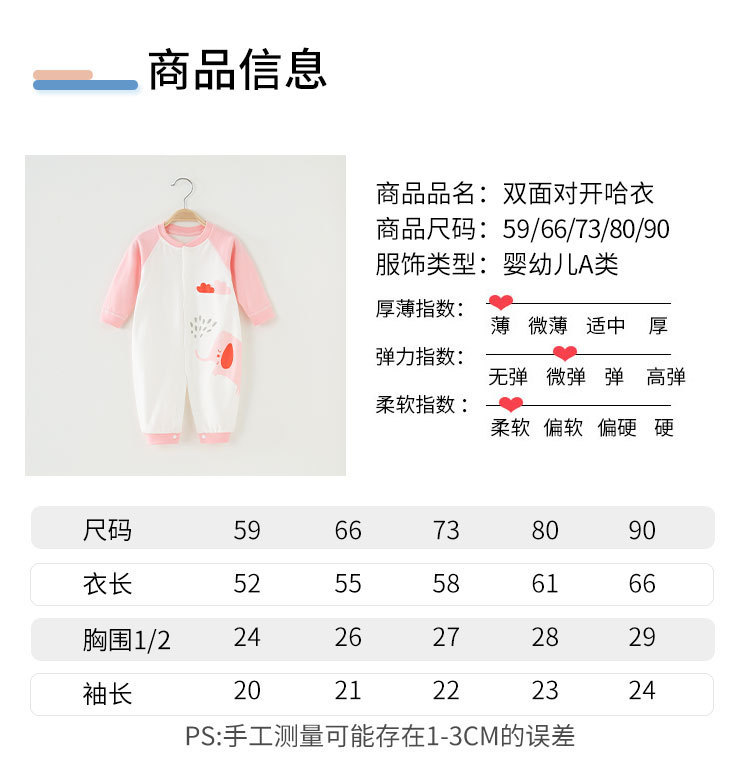 商品信息

商品品名：双面对开哈衣
商品尺码：59/66/73/80/90
服饰类型：婴幼儿A类

厚薄指数：
薄 微薄 适中 厚

弹力指数：
无弹 微弹 弹 高弹

柔软指数：
柔软 偏软 偏硬 硬

| 尺码 | 59 | 66 | 73 | 80 | 90 |
|---|---|---|---|---|---|
| 衣长 | 52 | 55 | 58 | 61 | 66 |
| 胸围1/2 | 24 | 26 | 27 | 28 | 29 |
| 袖长 | 20 | 21 | 22 | 23 | 24 |

PS:手工测量可能存在1-3CM的误差